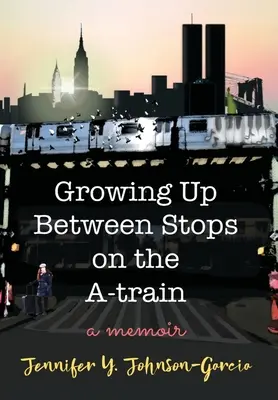 Growing Up Between Stops on the A-train

a memoir

Jennifer Y. Johnson-Garcia